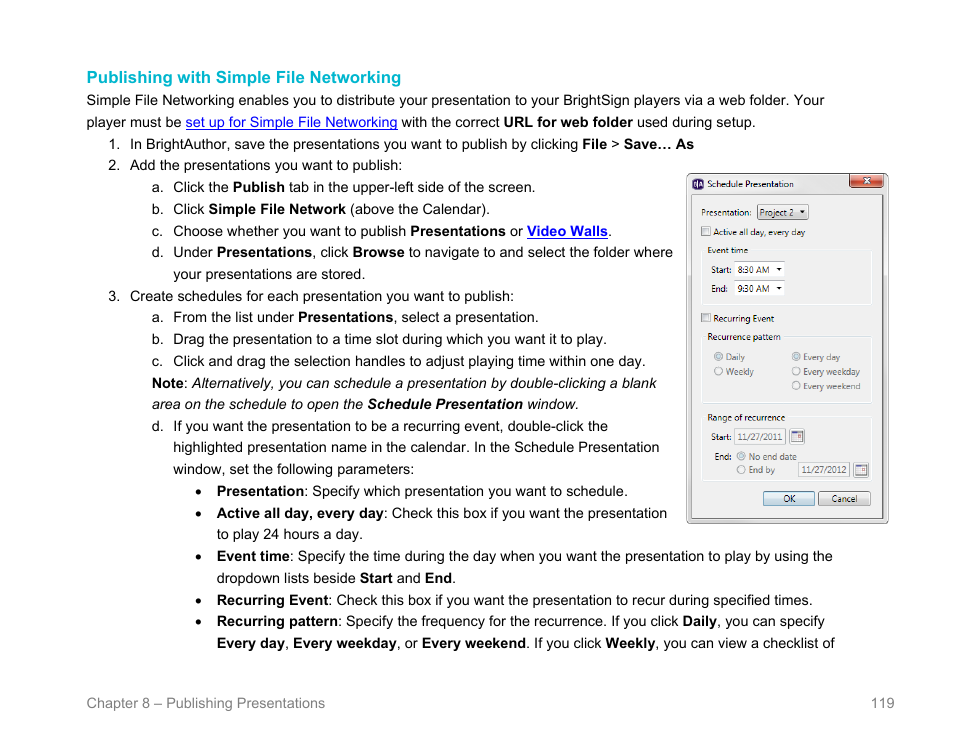 Publishing with Simple File Networking

Simple File Networking enables you to distribute your presentation to your BrightSign players via a web folder. Your player must be set up for Simple File Networking with the correct URL for web folder used during setup.

1. In BrightAuthor, save the presentations you want to publish by clicking File > Save… As
2. Add the presentations you want to publish:
   a. Click the Publish tab in the upper-left side of the screen.
   b. Click Simple File Network (above the Calendar).
   c. Choose whether you want to publish Presentations or Video Walls.
   d. Under Presentations, click Browse to navigate to and select the folder where your presentations are stored.
3. Create schedules for each presentation you want to publish:
   a. From the list under Presentations, select a presentation.
   b. Drag the presentation to a time slot during which you want it to play.
   c. Click and drag the selection handles to adjust playing time within one day.
   Note: Alternatively, you can schedule a presentation by double-clicking a blank area on the schedule to open the Schedule Presentation window.
   d. If you want the presentation to be a recurring event, double-click the highlighted presentation name in the calendar. In the Schedule Presentation window, set the following parameters:
      • Presentation: Specify which presentation you want to schedule.
      • Active all day, every day: Check this box if you want the presentation to play 24 hours a day.
      • Event time: Specify the time during the day when you want the presentation to play by using the dropdown lists beside Start and End.
      • Recurring Event: Check this box if you want the presentation to recur during specified times.
      • Recurring pattern: Specify the frequency for the recurrence. If you click Daily, you can specify Every day, Every weekday, or Every weekend. If you click Weekly, you can view a checklist of

Schedule Presentation
Presentation: Project 2
Active all day, every day
Event time
Start: 8:30 AM
End: 9:30 AM
Recurring Event
Recurrence pattern
Daily
Weekly
Every day
Every weekday
Every weekend
Range of recurrence
Start: 11/27/2011
End: No end date
End by 11/27/2012
OK
Cancel

Chapter 8 – Publishing Presentations
119